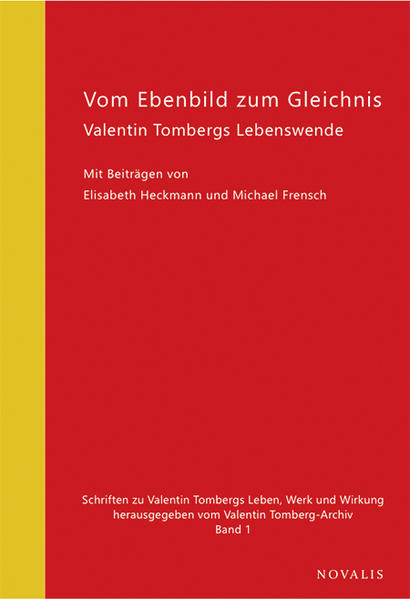 Vom Ebenbild zum Gleichnis
Valentin Tombergs Lebenswende

Mit Beiträgen von
Elisabeth Heckmann und Michael Frensch

Schriften zu Valentin Tombergs Leben, Werk und Wirkung
herausgegeben vom Valentin Tomberg-Archiv
Band 1

NOVALIS